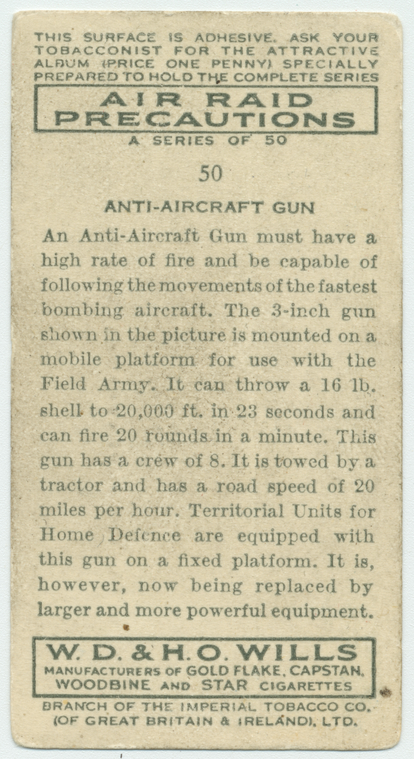 THIS SURFACE IS ADHESIVE. ASK YOUR TOBACCONIST FOR THE ATTRACTIVE ALBUM (PRICE ONE PENNY) SPECIALLY PREPARED TO HOLD THE COMPLETE SERIES

AIR RAID PRECAUTIONS

A SERIES OF 50

50

ANTI-AIRCRAFT GUN

An Anti-Aircraft Gun must have a high rate of fire and be capable of following the movements of the fastest bombing aircraft. The 3-inch gun shown in the picture is mounted on a mobile platform for use with the Field Army. It can throw a 16 lb. shell to 20,000 ft. in 23 seconds and can fire 20 rounds in a minute. This gun has a crew of 8. It is towed by a tractor and has a road speed of 20 miles per hour. Territorial Units for Home Defence are equipped with this gun on a fixed platform. It is, however, now being replaced by larger and more powerful equipment.

W. D. & H. O. WILLS

MANUFACTURERS OF GOLD FLAKE, CAPSTAN, WOODBINE AND STAR CIGARETTES

BRANCH OF THE IMPERIAL TOBACCO CO. (OF GREAT BRITAIN & IRELAND), LTD.